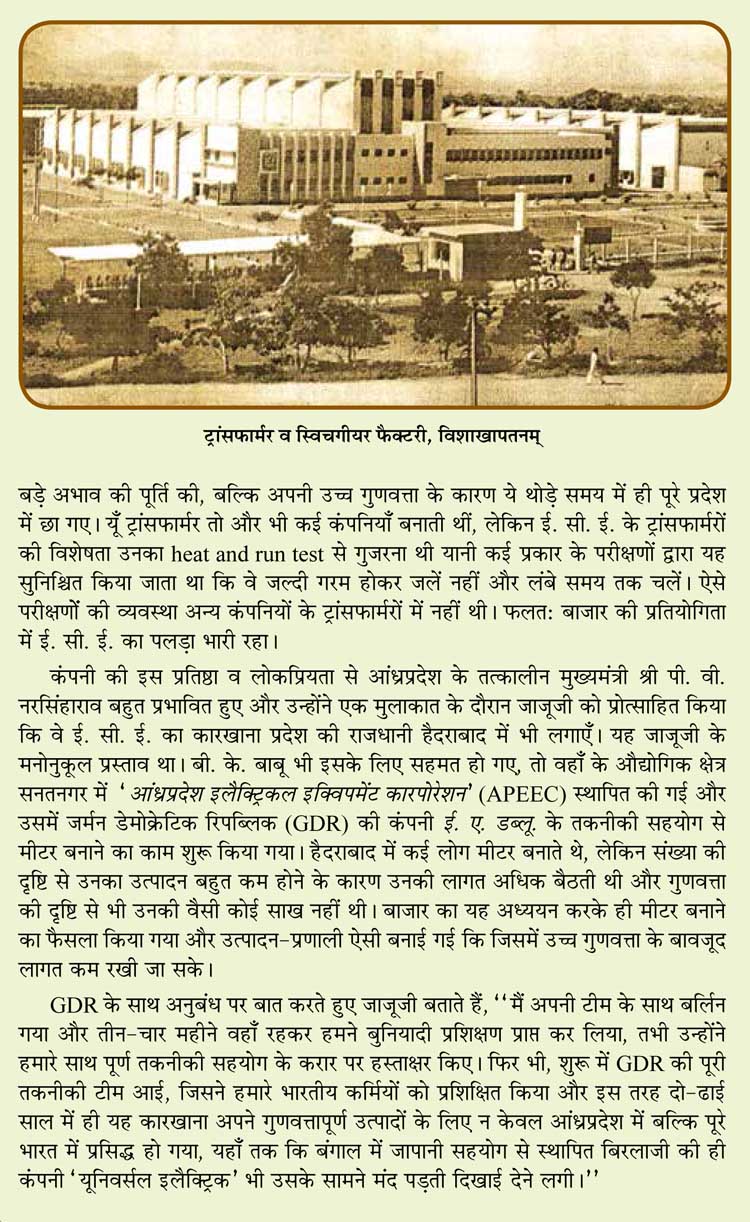 ट्रांसफार्मर व स्विचगीयर फैक्टरी, विशाखापतनम्

बड़े अभाव की पूर्ति की, बल्कि अपनी उच्च गुणवत्ता के कारण ये थोड़े समय में ही पूरे प्रदेश में छा गए। यूँ ट्रांसफार्मर तो और भी कई कंपनियाँ बनाती थीं, लेकिन ई. सी. ई. के ट्रांसफार्मरों की विशेषता उनका heat and run test से गुजरना थी यानी कई प्रकार के परीक्षणों द्वारा यह सुनिश्चित किया जाता था कि वे जल्दी गरम होकर जलें नहीं और लंबे समय तक चलें। ऐसे परीक्षणों की व्यवस्था अन्य कंपनियों के ट्रांसफार्मरों में नहीं थी। फलत: बाजार की प्रतियोगिता में ई. सी. ई. का पलड़ा भारी रहा।

कंपनी की इस प्रतिष्ठा व लोकप्रियता से आंध्रप्रदेश के तत्कालीन मुख्यमंत्री श्री पी. वी. नरसिंहाराव बहुत प्रभावित हुए और उन्होंने एक मुलाकात के दौरान जाजूजी को प्रोत्साहित किया कि वे ई. सी. ई. का कारखाना प्रदेश की राजधानी हैदराबाद में भी लगाएँ। यह जाजूजी के मनोनुकूल प्रस्ताव था। बी. के. बाबू भी इसके लिए सहमत हो गए, तो वहाँ के औद्योगिक क्षेत्र सनतनगर में 'आंध्रप्रदेश इलैक्ट्रिकल इक्विपमेंट कारपोरेशन' (APEEC) स्थापित की गई और उसमें जर्मन डेमोक्रेटिक रिपब्लिक (GDR) की कंपनी ई. ए. डब्लू. के तकनीकी सहयोग से मीटर बनाने का काम शुरू किया गया। हैदराबाद में कई लोग मीटर बनाते थे, लेकिन संख्या की दृष्टि से उनका उत्पादन बहुत कम होने के कारण उनकी लागत अधिक बैठती थी और गुणवत्ता की दृष्टि से भी उनकी वैसी कोई साख नहीं थी। बाजार का यह अध्ययन करके ही मीटर बनाने का फैसला किया गया और उत्पादन-प्रणाली ऐसी बनाई गई कि जिसमें उच्च गुणवत्ता के बावजूद लागत कम रखी जा सके।

GDR के साथ अनुबंध पर बात करते हुए जाजूजी बताते हैं, ''मैं अपनी टीम के साथ बर्लिन गया और तीन-चार महीने वहाँ रहकर हमने बुनियादी प्रशिक्षण प्राप्त कर लिया, तभी उन्होंने हमारे साथ पूर्ण तकनीकी सहयोग के करार पर हस्ताक्षर किए। फिर भी, शुरू में GDR की पूरी तकनीकी टीम आई, जिसने हमारे भारतीय कर्मियों को प्रशिक्षित किया और इस तरह दो-ढाई साल में ही यह कारखाना अपने गुणवत्तापूर्ण उत्पादों के लिए न केवल आंध्रप्रदेश में बल्कि पूरे भारत में प्रसिद्ध हो गया, यहाँ तक कि बंगाल में जापानी सहयोग से स्थापित बिरलाजी की ही कंपनी 'यूनिवर्सल इलैक्ट्रिक' भी उसके सामने मंद पड़ती दिखाई देने लगी।''